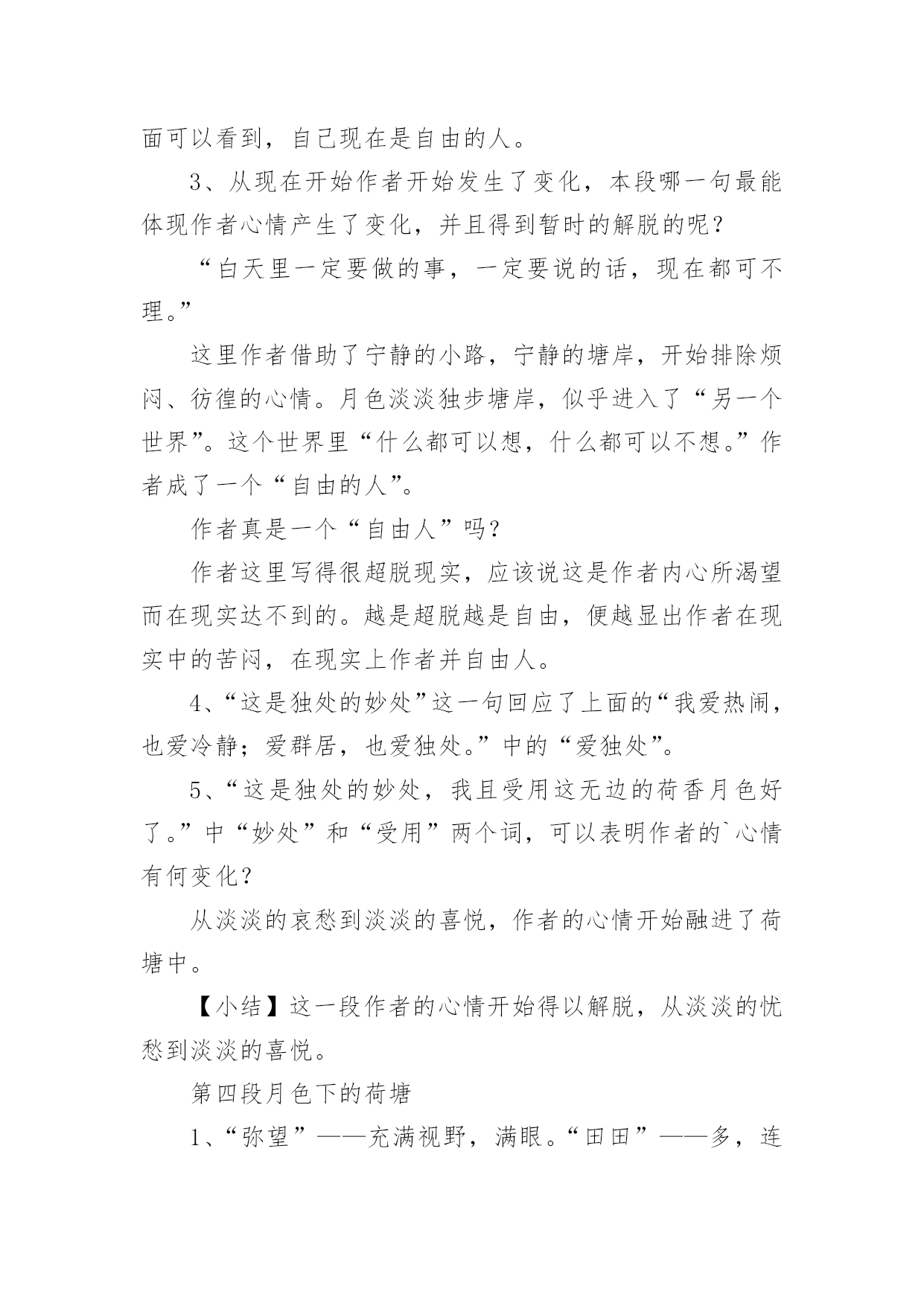 面可以看到，自己现在是自由的人。

3、从现在开始作者开始发生了变化，本段哪一句最能体现作者心情产生了变化，并且得到暂时的解脱的呢？

“白天里一定要做的事，一定要说的话，现在都可不理。”

这里作者借助了宁静的小路，宁静的塘岸，开始排除烦闷、彷徨的心情。月色淡淡独步塘岸，似乎进入了“另一个世界”。这个世界里“什么都可以想，什么都可以不想。”作者成了一个“自由的人”。

作者真是一个“自由人”吗？

作者这里写得很超脱现实，应该说这是作者内心所渴望而在现实达不到的。越是超脱越是自由，便越显出作者在现实中的苦闷，在现实上作者并自由人。

4、“这是独处的妙处”这一句回应了上面的“我爱热闹，也爱冷静；爱群居，也爱独处。”中的“爱独处”。

5、“这是独处的妙处，我且受用这无边的荷香月色好了。”中“妙处”和“受用”两个词，可以表明作者的`心情有何变化？

从淡淡的哀愁到淡淡的喜悦，作者的心情开始融进了荷塘中。

【小结】这一段作者的心情开始得以解脱，从淡淡的忧愁到淡淡的喜悦。

第四段月色下的荷塘

1、“弥望”——充满视野，满眼。“田田”——多，连